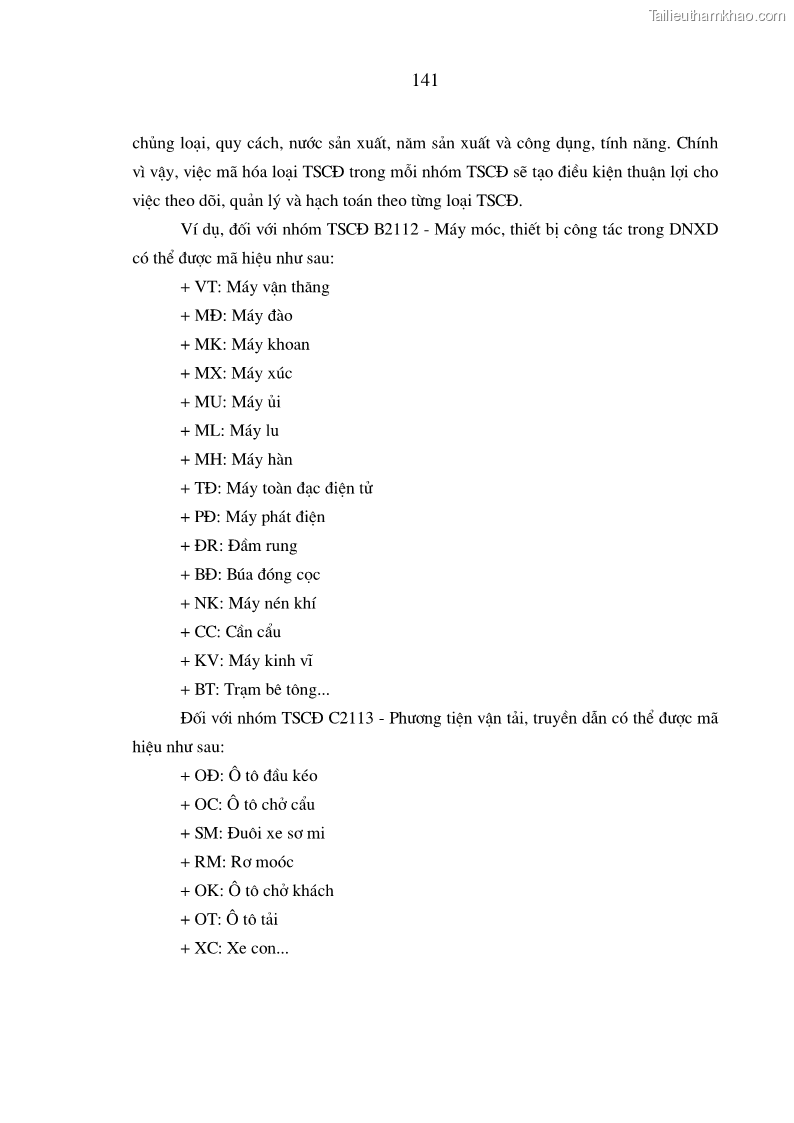 Tailieuthamkhao.com

141

chủng loại, quy cách, nước sản xuất, năm sản xuất và công dụng, tính năng. Chính vì vậy, việc mã hóa loại TSCĐ trong mỗi nhóm TSCĐ sẽ tạo điều kiện thuận lợi cho việc theo dõi, quản lý và hạch toán theo từng loại TSCĐ.

Ví dụ, đối với nhóm TSCĐ B2112 - Máy móc, thiết bị công tác trong DNXD có thể được mã hiệu như sau:

+ VT: Máy vận thăng

+ MĐ: Máy đào

+ MK: Máy khoan

+ MX: Máy xúc

+ MU: Máy ủi

+ ML: Máy lu

+ MH: Máy hàn

+ TĐ: Máy toàn đạc điện tử

+ PĐ: Máy phát điện

+ ĐR: Đầm rung

+ BĐ: Búa đóng cọc

+ NK: Máy nén khí

+ CC: Cần cẩu

+ KV: Máy kinh vĩ

+ BT: Trạm bê tông...

Đối với nhóm TSCĐ C2113 - Phương tiện vận tải, truyền dẫn có thể được mã hiệu như sau:

+ OĐ: Ô tô đầu kéo

+ OC: Ô tô chở cẩu

+ SM: Đuôi xe sơ mi

+ RM: Rơ moóc

+ OK: Ô tô chở khách

+ OT: Ô tô tải

+ XC: Xe con...